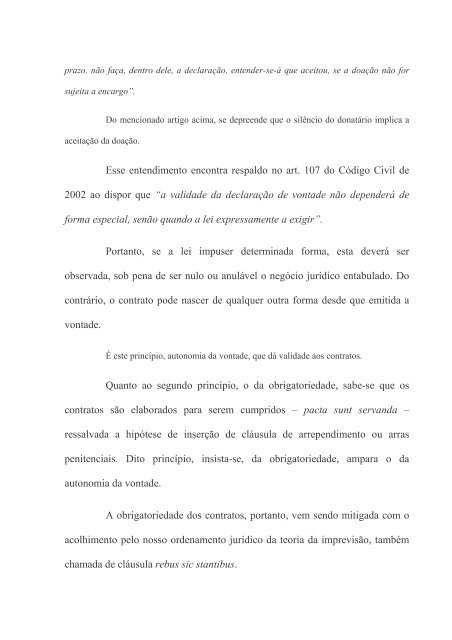 prazo, não faça, dentro dele, a declaração, entender-se-á que aceitou, se a doação não for sujeita a encargo".

Do mencionado artigo acima, se depreende que o silêncio do donatário implica a aceitação da doação.

Esse entendimento encontra respaldo no art. 107 do Código Civil de 2002 ao dispor que "a validade da declaração de vontade não dependerá de forma especial, senão quando a lei expressamente a exigir".

Portanto, se a lei impuser determinada forma, esta deverá ser observada, sob pena de ser nulo ou anulável o negócio jurídico entabulado. Do contrário, o contrato pode nascer de qualquer outra forma desde que emitida a vontade.

É este princípio, autonomia da vontade, que dá validade aos contratos.

Quanto ao segundo princípio, o da obrigatoriedade, sabe-se que os contratos são elaborados para serem cumpridos – pacta sunt servanda – ressalvada a hipótese de inserção de cláusula de arrependimento ou arras penitenciais. Dito princípio, insista-se, da obrigatoriedade, ampara o da autonomia da vontade.

A obrigatoriedade dos contratos, portanto, vem sendo mitigada com o acolhimento pelo nosso ordenamento jurídico da teoria da imprevisão, também chamada de cláusula rebus sic stantibus.